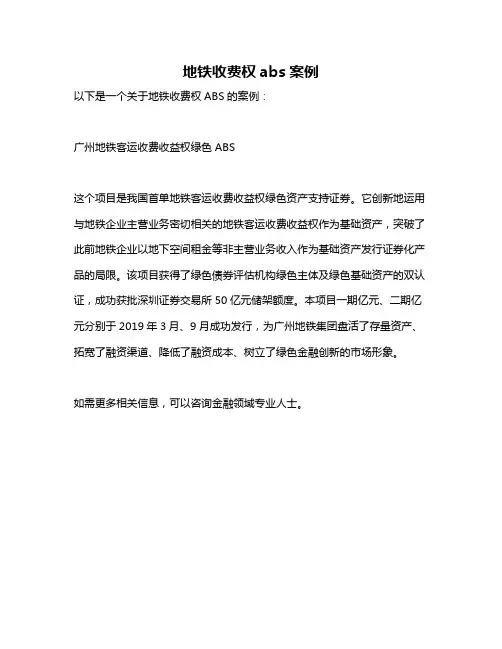 地铁收费权 abs 案例

以下是一个关于地铁收费权 ABS 的案例：

广州地铁客运收费收益权绿色 ABS

这个项目是我国首单地铁客运收费收益权绿色资产支持证券。它创新地运用与地铁企业主营业务密切相关的地铁客运收费收益权作为基础资产，突破了此前地铁企业以地下空间租金等非主营业务收入作为基础资产发行证券化产品的局限。该项目获得了绿色债券评估机构绿色主体及绿色基础资产的双认证，成功获批深圳证券交易所 50 亿元储架额度。本项目一期亿元、二期亿元分别于 2019 年 3 月、9 月成功发行，为广州地铁集团盘活了存量资产、拓宽了融资渠道、降低了融资成本、树立了绿色金融创新的市场形象。

如需更多相关信息，可以咨询金融领域专业人士。